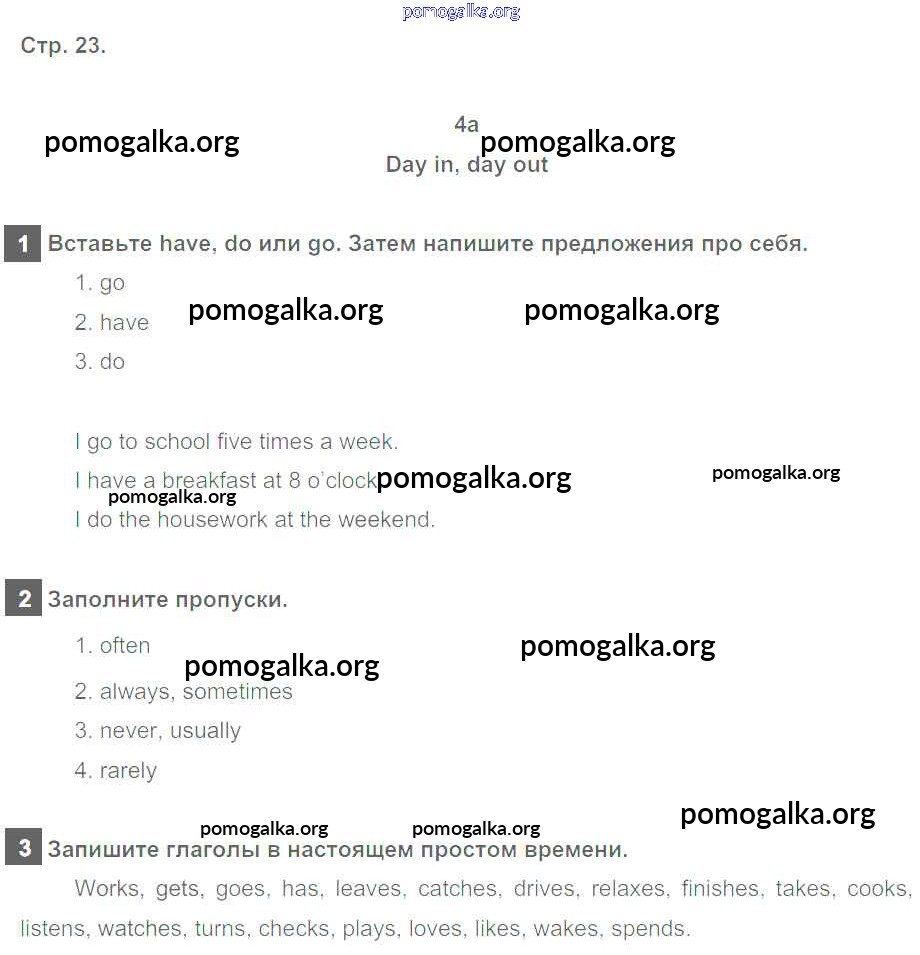 pomogalka.org

Стр. 23.

pomogalka.org

4a
pomogalka.org
Day in, day out

1 Вставьте have, do или go. Затем напишите предложения про себя.

1. go

2. have pomogalka.org pomogalka.org

3. do

I go to school five times a week.

I have a breakfast at 8 o'clock pomogalka.org pomogalka.org

pomogalka.org

I do the housework at the weekend.

2 Заполните пропуски.

1. often pomogalka.org

pomogalka.org

2. always, sometimes

3. never, usually

4. rarely

pomogalka.org

pomogalka.org pomogalka.org

3 Запишите глаголы в настоящем простом времени.

Works, gets, goes, has, leaves, catches, drives, relaxes, finishes, takes, cooks, listens, watches, turns, checks, plays, loves, likes, wakes, spends.